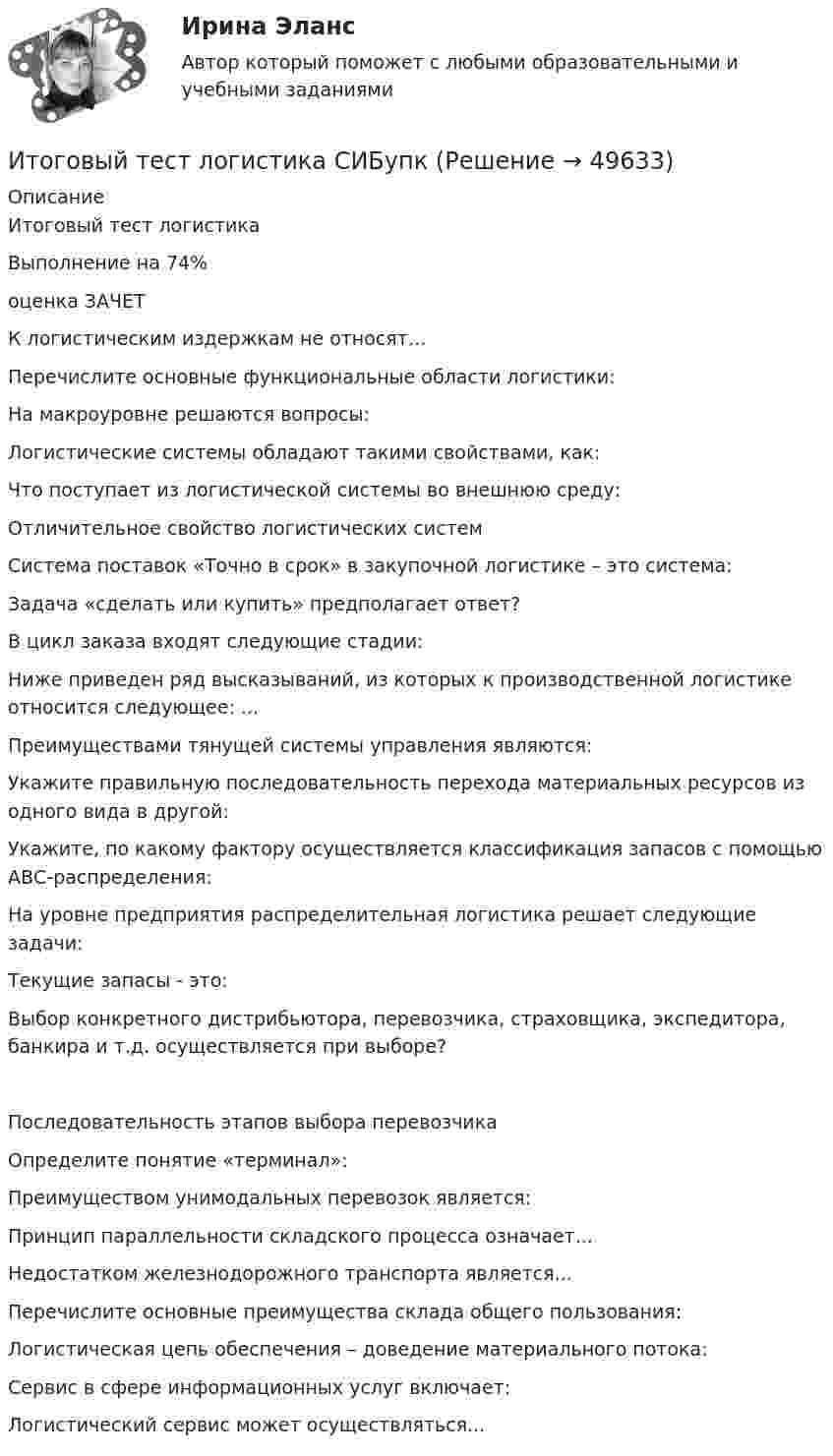 Ирина Эланс
Автор который поможет с любыми образовательными и учебными заданиями

Итоговый тест логистика СИБупк (Решение → 49633)
Описание
Итоговый тест логистика

Выполнение на 74%

оценка ЗАЧЕТ

К логистическим издержкам не относят...

Перечислите основные функциональные области логистики:

На макроуровне решаются вопросы:

Логистические системы обладают такими свойствами, как:

Что поступает из логистической системы во внешнюю среду:

Отличительное свойство логистических систем

Система поставок «Точно в срок» в закупочной логистике – это система:

Задача «сделать или купить» предполагает ответ?

В цикл заказа входят следующие стадии:

Ниже приведен ряд высказываний, из которых к производственной логистике относится следующее: ...

Преимуществами тянущей системы управления являются:

Укажите правильную последовательность перехода материальных ресурсов из одного вида в другой:

Укажите, по какому фактору осуществляется классификация запасов с помощью АВС-распределения:

На уровне предприятия распределительная логистика решает следующие задачи:

Текущие запасы - это:

Выбор конкретного дистрибьютора, перевозчика, страховщика, экспедитора, банкира и т.д. осуществляется при выборе?

Последовательность этапов выбора перевозчика

Определите понятие «терминал»:

Преимуществом унимодальных перевозок является:

Принцип параллельности складского процесса означает...

Недостатком железнодорожного транспорта является...

Перечислите основные преимущества склада общего пользования:

Логистическая цепь обеспечения – доведение материального потока:

Сервис в сфере информационных услуг включает:

Логистический сервис может осуществляться...